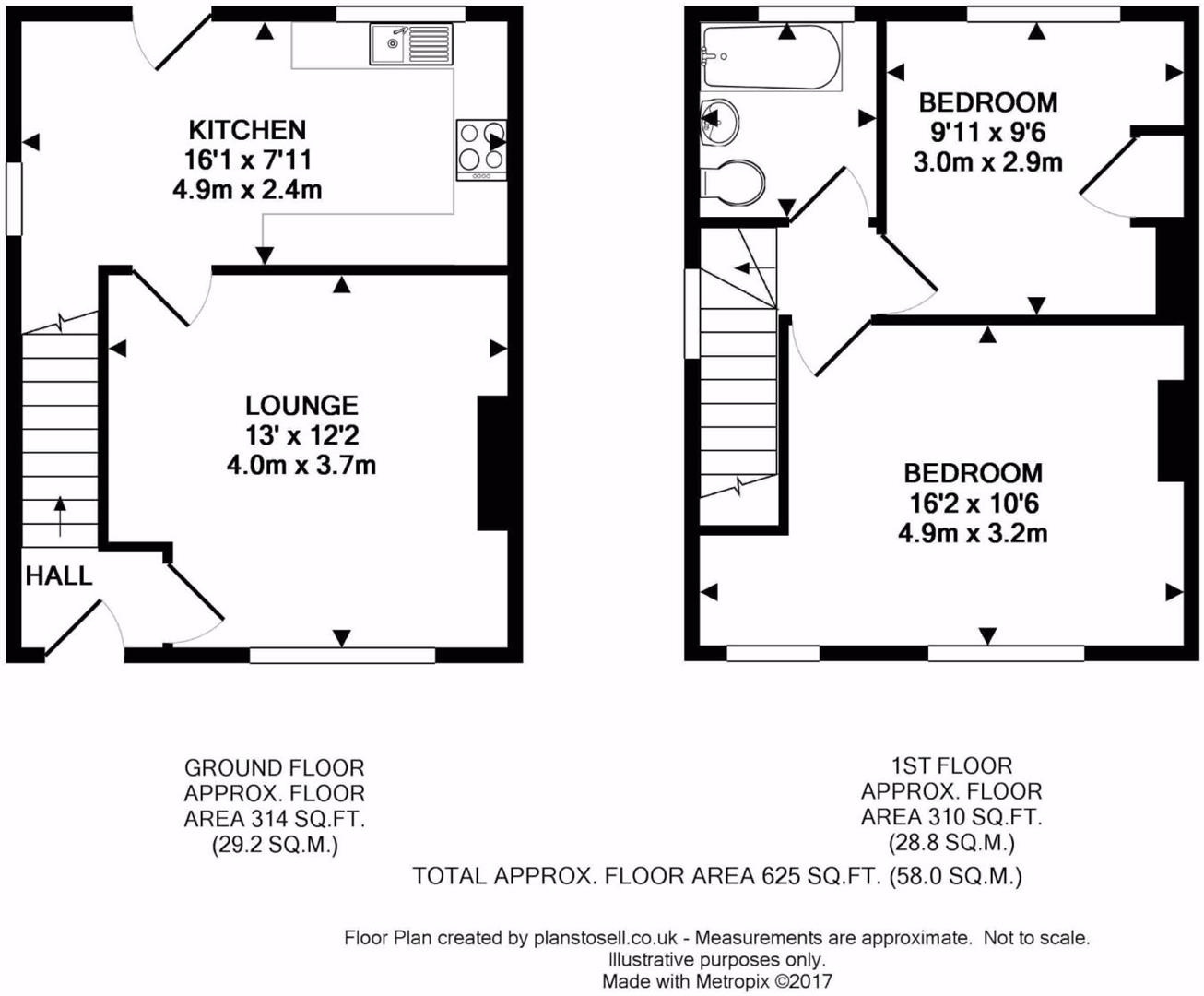 KITCHEN
16'1 x 7'11
4.9m x 2.4m

LOUNGE
13' x 12'2
4.0m x 3.7m

HALL

BEDROOM
9'11 x 9'6
3.0m x 2.9m

BEDROOM
16'2 x 10'6
4.9m x 3.2m

GROUND FLOOR
APPROX. FLOOR
AREA 314 SQ.FT.
(29.2 SQ.M.)

1ST FLOOR
APPROX. FLOOR
AREA 310 SQ.FT.
(28.8 SQ.M.)

TOTAL APPROX. FLOOR AREA 625 SQ.FT. (58.0 SQ.M.)

Floor Plan created by planstosell.co.uk - Measurements are approximate. Not to scale.
Illustrative purposes only.
Made with Metropix ©2017